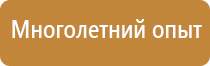 Многолетний опыт